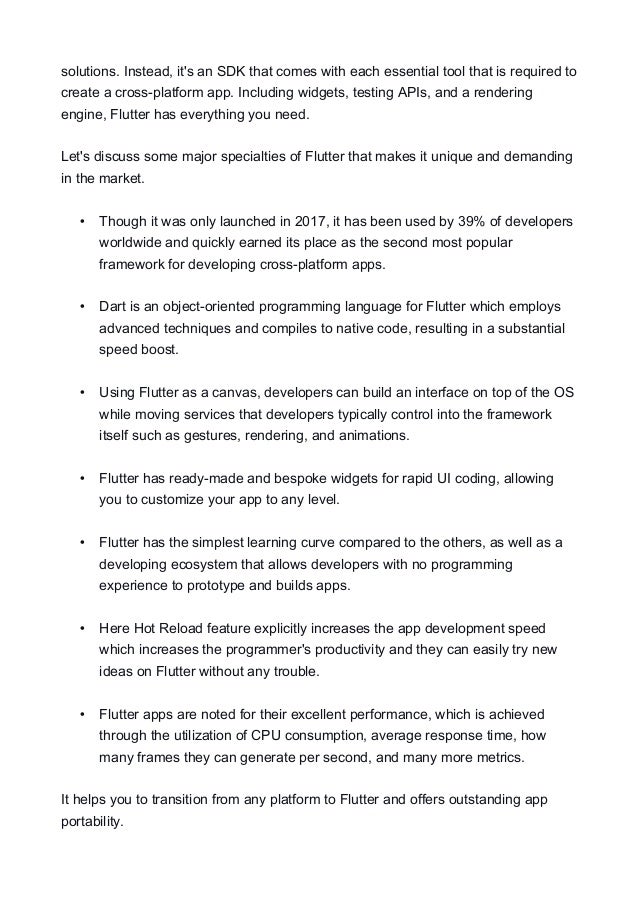 solutions. Instead, it's an SDK that comes with each essential tool that is required to create a cross-platform app. Including widgets, testing APIs, and a rendering engine, Flutter has everything you need.

Let's discuss some major specialties of Flutter that makes it unique and demanding in the market.

• Though it was only launched in 2017, it has been used by 39% of developers worldwide and quickly earned its place as the second most popular framework for developing cross-platform apps.

• Dart is an object-oriented programming language for Flutter which employs advanced techniques and compiles to native code, resulting in a substantial speed boost.

• Using Flutter as a canvas, developers can build an interface on top of the OS while moving services that developers typically control into the framework itself such as gestures, rendering, and animations.

• Flutter has ready-made and bespoke widgets for rapid UI coding, allowing you to customize your app to any level.

• Flutter has the simplest learning curve compared to the others, as well as a developing ecosystem that allows developers with no programming experience to prototype and builds apps.

• Here Hot Reload feature explicitly increases the app development speed which increases the programmer's productivity and they can easily try new ideas on Flutter without any trouble.

• Flutter apps are noted for their excellent performance, which is achieved through the utilization of CPU consumption, average response time, how many frames they can generate per second, and many more metrics.

It helps you to transition from any platform to Flutter and offers outstanding app portability.